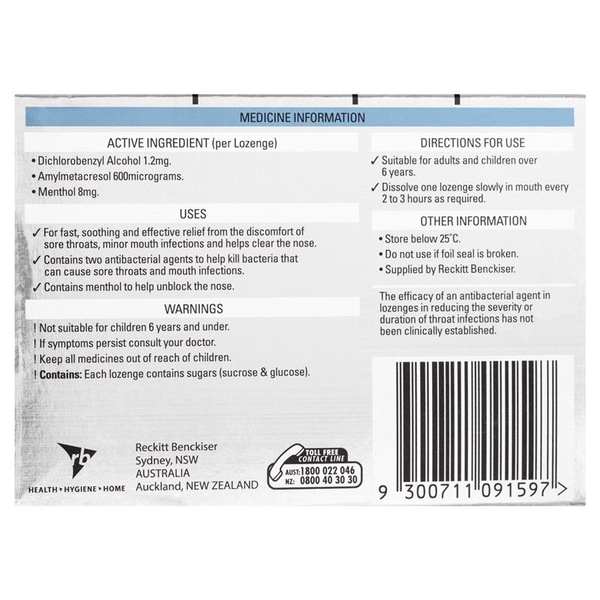 MEDICINE INFORMATION

ACTIVE INGREDIENT (per Lozenge)

• Dichlorobenzyl Alcohol 1.2mg.
• Amylmetacresol 600micrograms.
• Menthol 8mg.

USES

✓ For fast, soothing and effective relief from the discomfort of sore throats, minor mouth infections and helps clear the nose.
✓ Contains two antibacterial agents to help kill bacteria that can cause sore throats and mouth infections.
✓ Contains menthol to help unblock the nose.

WARNINGS

! Not suitable for children 6 years and under.
! If symptoms persist consult your doctor.
! Keep all medicines out of reach of children.
! Contains: Each lozenge contains sugars (sucrose & glucose).

DIRECTIONS FOR USE

✓ Suitable for adults and children over 6 years.
✓ Dissolve one lozenge slowly in mouth every 2 to 3 hours as required.

OTHER INFORMATION

• Store below 25°C.
• Do not use if foil seal is broken.
• Supplied by Reckitt Benckiser.

The efficacy of an antibacterial agent in lozenges in reducing the severity or duration of throat infections has not been clinically established.

rb
HEALTH • HYGIENE • HOME

Reckitt Benckiser
Sydney, NSW
AUSTRALIA
Auckland, NEW ZEALAND

TOLL FREE CONTACT LINE
AUST: 1800 022 046
NZ: 0800 40 30 30

9 300711 091597 >